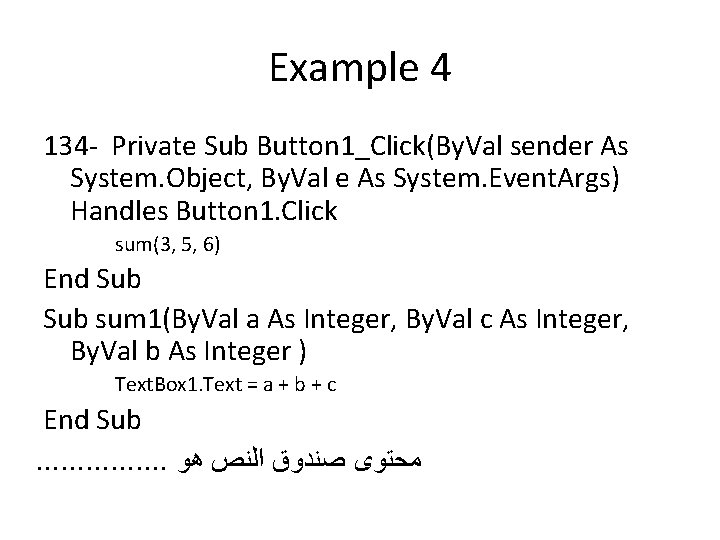 Example 4

134- Private Sub Button1_Click(ByVal sender As System.Object, ByVal e As System.EventArgs) Handles Button1.Click

sum(3, 5, 6)

End Sub

Sub sum1(ByVal a As Integer, ByVal c As Integer, ByVal b As Integer )

TextBox1.Text = a + b + c

End Sub

محتوى صندوق النص هو ................